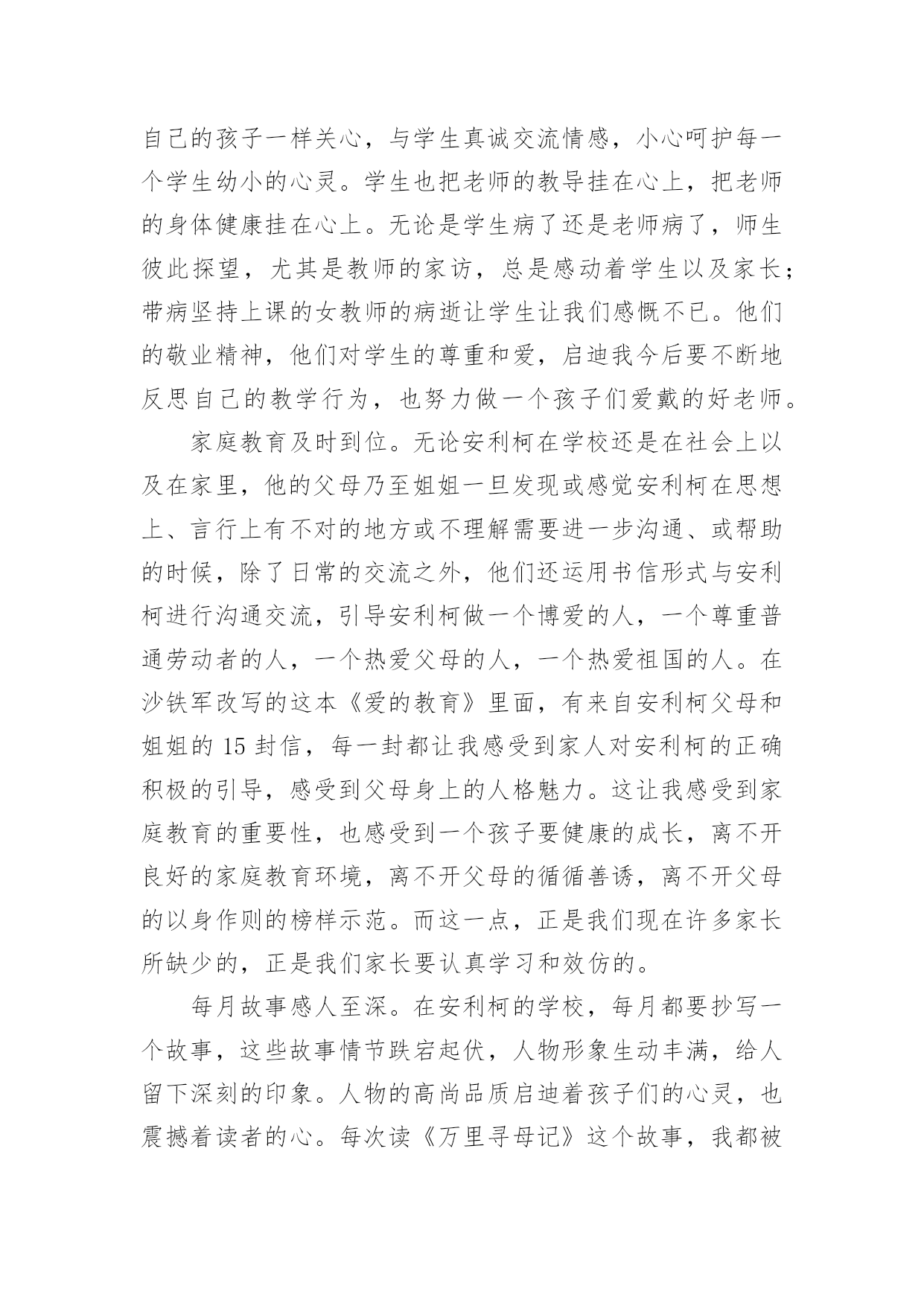 自己的孩子一样关心，与学生真诚交流情感，小心呵护每一个学生幼小的心灵。学生也把老师的教导挂在心上，把老师的身体健康挂在心上。无论是学生病了还是老师病了，师生彼此探望，尤其是教师的家访，总是感动着学生以及家长；带病坚持上课的女教师的病逝让学生让我们感慨不已。他们的敬业精神，他们对学生的尊重和爱，启迪我今后要不断地反思自己的教学行为，也努力做一个孩子们爱戴的好老师。

家庭教育及时到位。无论安利柯在学校还是在社会上以及在家里，他的父母乃至姐姐一旦发现或感觉安利柯在思想上、言行上有不对的地方或不理解需要进一步沟通、或帮助的时候，除了日常的交流之外，他们还运用书信形式与安利柯进行沟通交流，引导安利柯做一个博爱的人，一个尊重普通劳动者的人，一个热爱父母的人，一个热爱祖国的人。在沙铁军改写的这本《爱的教育》里面，有来自安利柯父母和姐姐的 15 封信，每一封都让我感受到家人对安利柯的正确积极的引导，感受到父母身上的人格魅力。这让我感受到家庭教育的重要性，也感受到一个孩子要健康的成长，离不开良好的家庭教育环境，离不开父母的循循善诱，离不开父母的以身作则的榜样示范。而这一点，正是我们现在许多家长所缺少的，正是我们家长要认真学习和效仿的。

每月故事感人至深。在安利柯的学校，每月都要抄写一个故事，这些故事情节跌宕起伏，人物形象生动丰满，给人留下深刻的印象。人物的高尚品质启迪着孩子们的心灵，也震撼着读者的心。每次读《万里寻母记》这个故事，我都被